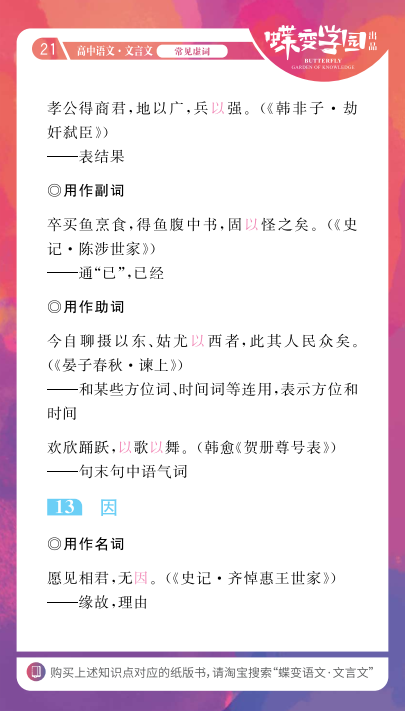 21 高中语文·文言文 常见虚词

蝶变学园 出品
BUTTERFLY
GARDEN OF KNOWLEDGE

孝公得商君，地以广，兵以强。（《韩非子·劫奸弑臣》）
——表结果

◎用作副词

卒买鱼烹食，得鱼腹中书，固以怪之矣。（《史记·陈涉世家》）
——通“已”，已经

◎用作助词

今自聊摄以东、姑尤以西者，此其人民众矣。（《晏子春秋·谏上》）
——和某些方位词、时间词等连用，表示方位和时间

欢欣踊跃，以歌以舞。（韩愈《贺册尊号表》）
——句末句中语气词

13 因

◎用作名词

愿见相君，无因。（《史记·齐悼惠王世家》）
——缘故，理由

购买上述知识点对应的纸版书，请淘宝搜索“蝶变语文·文言文”